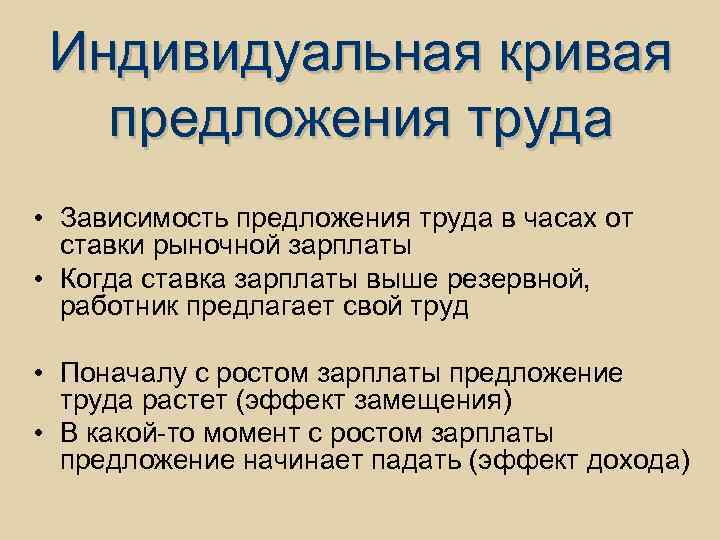 Индивидуальная кривая предложения труда

• Зависимость предложения труда в часах от ставки рыночной зарплаты
• Когда ставка зарплаты выше резервной, работник предлагает свой труд

• Поначалу с ростом зарплаты предложение труда растет (эффект замещения)
• В какой-то момент с ростом зарплаты предложение начинает падать (эффект дохода)